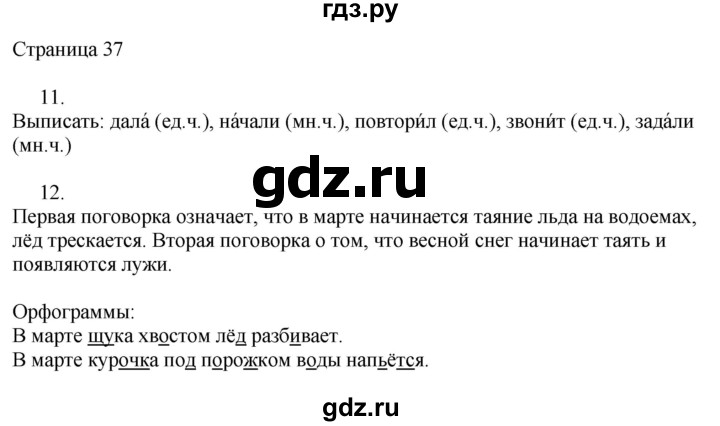 гдз.ру

Страница 37

11.
Выписать: дала́ (ед.ч.), на́чали (мн.ч.), повтори́л (ед.ч.), звони́т (ед.ч.), зада́ли (мн.ч.)

gdz.ru

12.
Первая поговорка означает, что в марте начинается таяние льда на водоемах, лёд трескается. Вторая поговорка о том, что весной снег начинает таять и появляются лужи.

Орфограммы:
В марте щука хвостом лёд разбивает.
В марте курочка под порожком воды напьётся.

gdz.ru